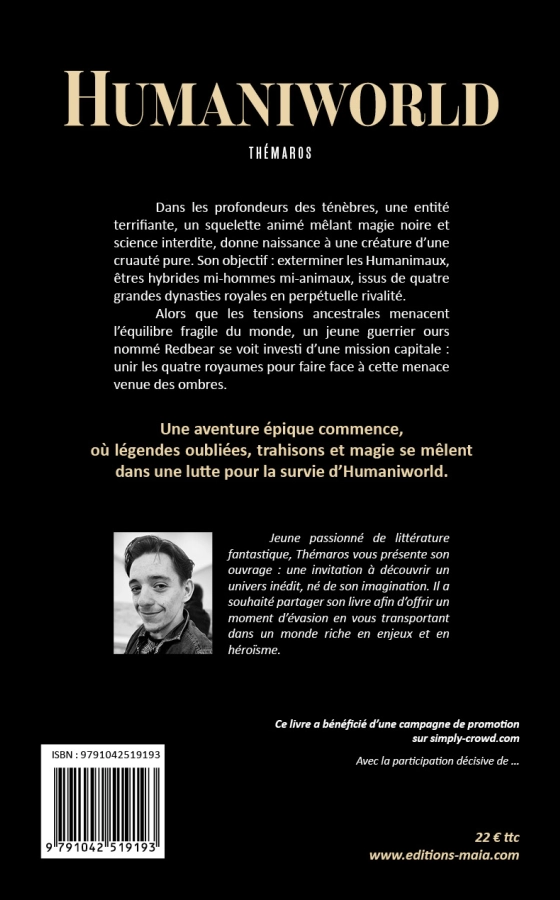 HUMANIWORLD

THÉMAROS

Dans les profondeurs des ténèbres, une entité terrifiante, un squelette animé mêlant magie noire et science interdite, donne naissance à une créature d'une cruauté pure. Son objectif : exterminer les Humanimaux, êtres hybrides mi-hommes mi-animaux, issus de quatre grandes dynasties royales en perpétuelle rivalité.

Alors que les tensions ancestrales menacent l'équilibre fragile du monde, un jeune guerrier ours nommé Redbear se voit investi d'une mission capitale : unir les quatre royaumes pour faire face à cette menace venue des ombres.

Une aventure épique commence, où légendes oubliées, trahisons et magie se mêlent dans une lutte pour la survie d'Humaniworld.

Jeune passionné de littérature fantastique, Thémaros vous présente son ouvrage : une invitation à découvrir un univers inédit, né de son imagination. Il a souhaité partager son livre afin d'offrir un moment d'évasion en vous transportant dans un monde riche en enjeux et en héroïsme.

Ce livre a bénéficié d'une campagne de promotion sur simply-crowd.com

Avec la participation décisive de ...

ISBN : 9791042519193

9 791042 519193

22 € ttc
www.editions-maia.com